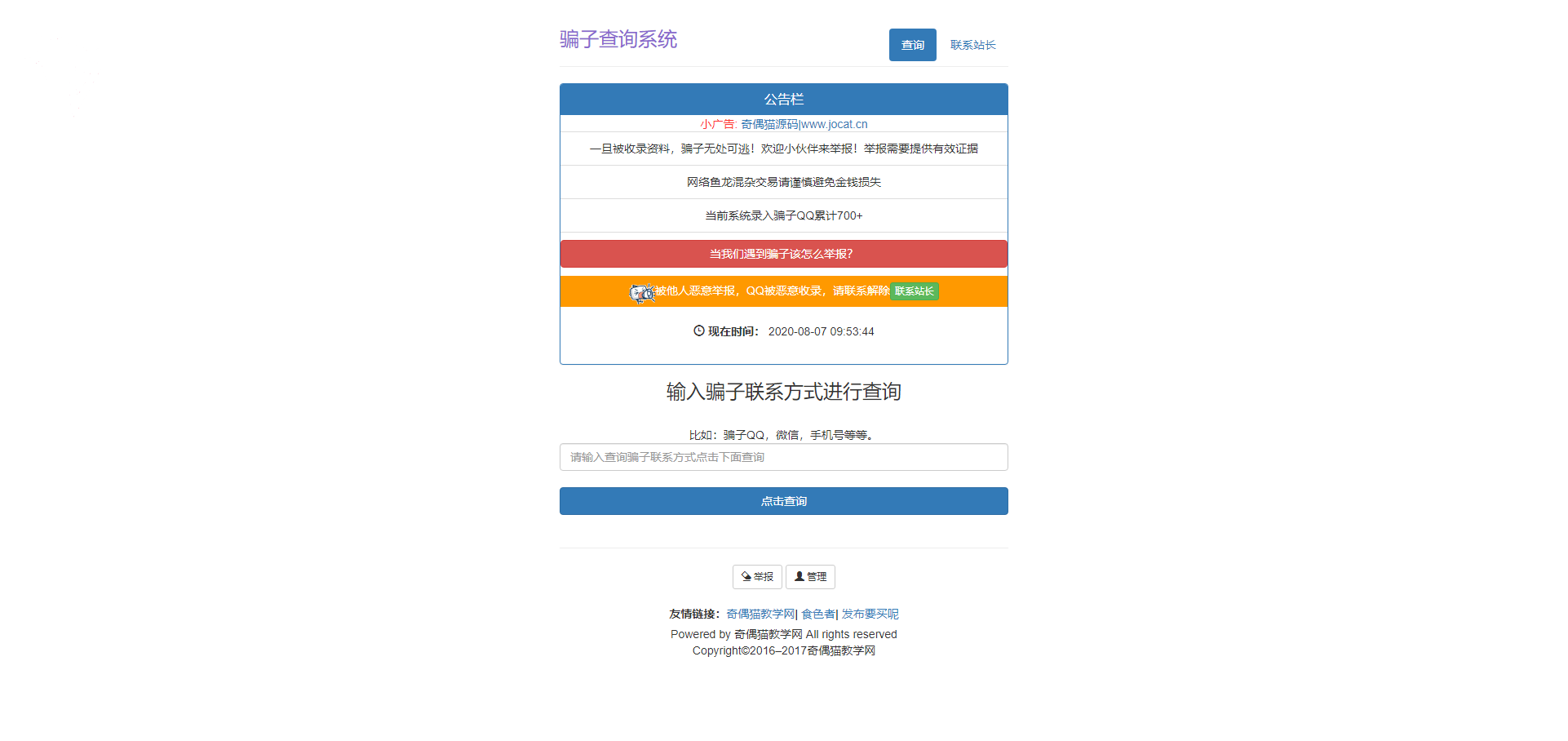 骗子查询系统

查询

联系站长

公告栏

小广告: 奇偶猫源码|www.jocat.cn

一旦被收录资料，骗子无处可逃！欢迎小伙伴来举报！举报需要提供有效证据

网络鱼龙混杂交易请谨慎避免金钱损失

当前系统录入骗子QQ累计700+

当我们遇到骗子该怎么举报?

被他人恶意举报，QQ被恶意收录，请联系解除 联系站长

现在时间: 2020-08-07 09:53:44

输入骗子联系方式进行查询

比如：骗子QQ，微信，手机号等等。

请输入查询骗子联系方式点击下面查询

点击查询

举报 管理

友情链接: 奇偶猫教学网| 食色者| 发布要买呢

Powered by 奇偶猫教学网 All rights reserved

Copyright©2016–2017奇偶猫教学网